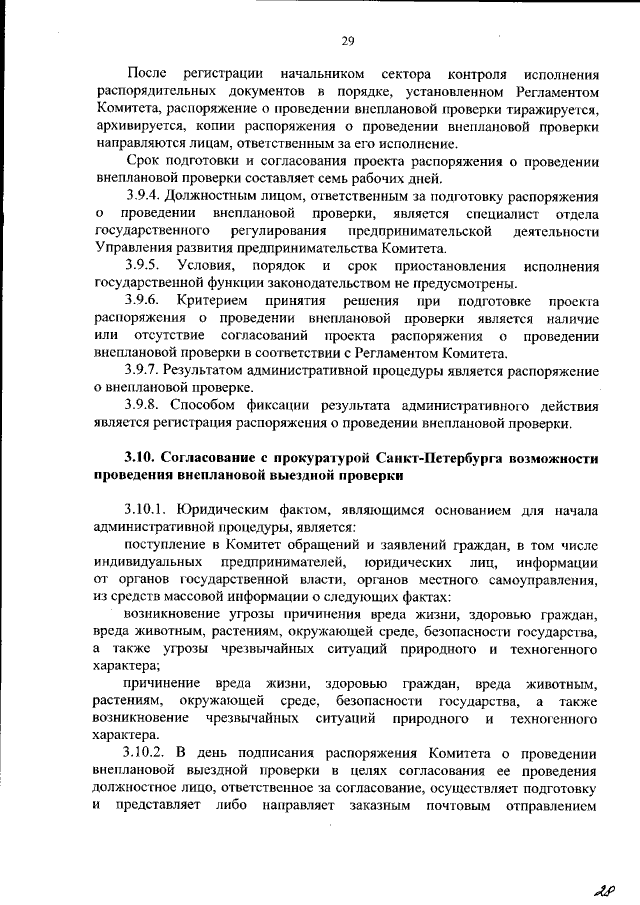 29

После регистрации начальником сектора контроля исполнения распорядительных документов в порядке, установленном Регламентом Комитета, распоряжение о проведении внеплановой проверки тиражируется, архивируется, копии распоряжения о проведении внеплановой проверки направляются лицам, ответственным за его исполнение.

Срок подготовки и согласования проекта распоряжения о проведении внеплановой проверки составляет семь рабочих дней.

3.9.4. Должностным лицом, ответственным за подготовку распоряжения о проведении внеплановой проверки, является специалист отдела государственного регулирования предпринимательской деятельности Управления развития предпринимательства Комитета.

3.9.5. Условия, порядок и срок приостановления исполнения государственной функции законодательством не предусмотрены.

3.9.6. Критерием принятия решения при подготовке проекта распоряжения о проведении внеплановой проверки является наличие или отсутствие согласований проекта распоряжения о проведении внеплановой проверки в соответствии с Регламентом Комитета.

3.9.7. Результатом административной процедуры является распоряжение о внеплановой проверке.

3.9.8. Способом фиксации результата административного действия является регистрация распоряжения о проведении внеплановой проверки.

3.10. Согласование с прокуратурой Санкт-Петербурга возможности проведения внеплановой выездной проверки

3.10.1. Юридическим фактом, являющимся основанием для начала административной процедуры, является:

поступление в Комитет обращений и заявлений граждан, в том числе индивидуальных предпринимателей, юридических лиц, информации от органов государственной власти, органов местного самоуправления, из средств массовой информации о следующих фактах:

возникновение угрозы причинения вреда жизни, здоровью граждан, вреда животным, растениям, окружающей среде, безопасности государства, а также угрозы чрезвычайных ситуаций природного и техногенного характера;

причинение вреда жизни, здоровью граждан, вреда животным, растениям, окружающей среде, безопасности государства, а также возникновение чрезвычайных ситуаций природного и техногенного характера.

3.10.2. В день подписания распоряжения Комитета о проведении внеплановой выездной проверки в целях согласования ее проведения должностное лицо, ответственное за согласование, осуществляет подготовку и представляет либо направляет заказным почтовым отправлением

28